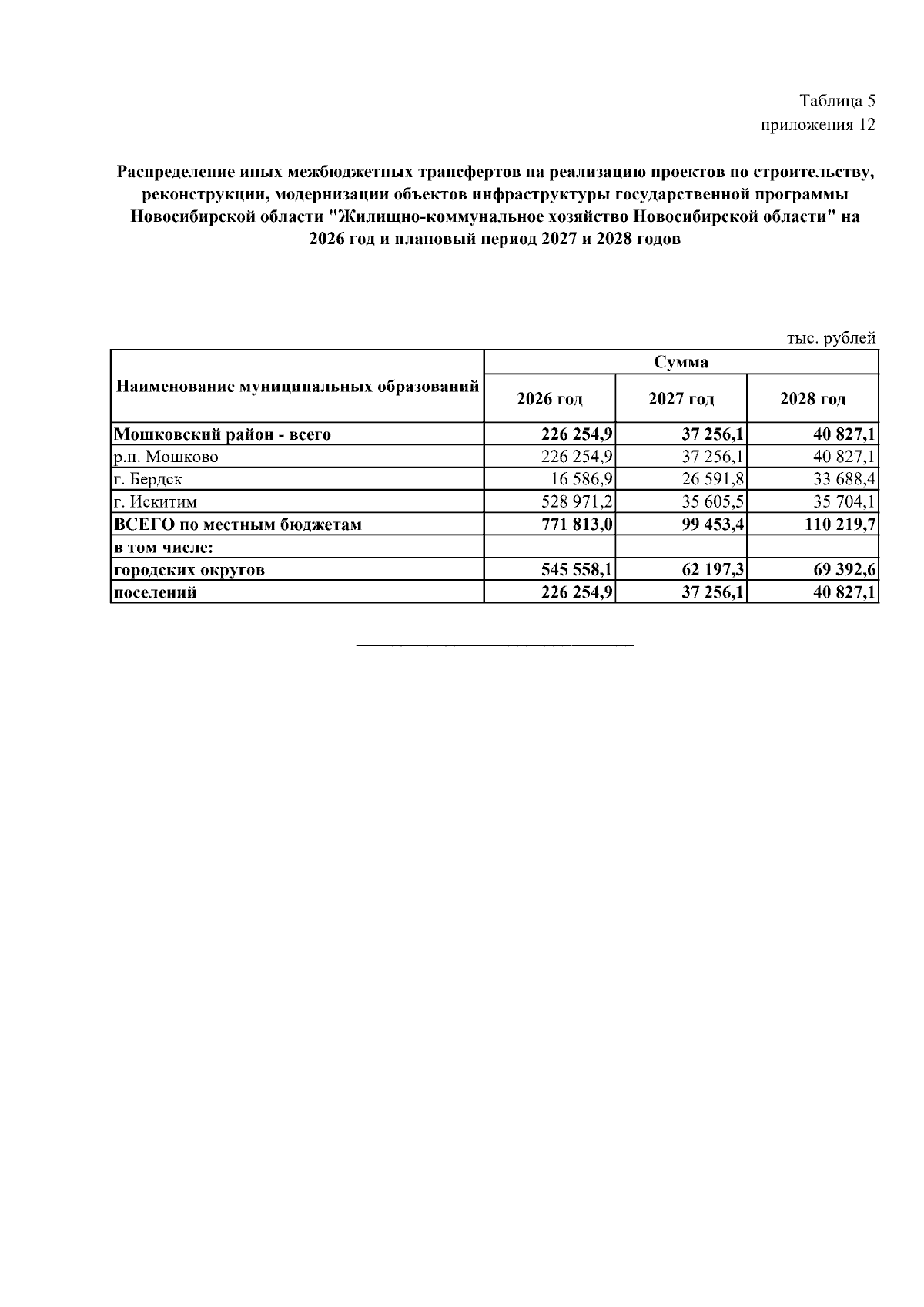 Таблица 5
приложения 12

Распределение иных межбюджетных трансфертов на реализацию проектов по строительству, реконструкции, модернизации объектов инфраструктуры государственной программы Новосибирской области "Жилищно-коммунальное хозяйство Новосибирской области" на 2026 год и плановый период 2027 и 2028 годов

тыс. рублей

| Наименование муниципальных образований | Сумма | | |
|---|---|---|---|
| | 2026 год | 2027 год | 2028 год |
| Мошковский район - всего | 226 254,9 | 37 256,1 | 40 827,1 |
| р.п. Мошково | 226 254,9 | 37 256,1 | 40 827,1 |
| г. Бердск | 16 586,9 | 26 591,8 | 33 688,4 |
| г. Искитим | 528 971,2 | 35 605,5 | 35 704,1 |
| ВСЕГО по местным бюджетам | 771 813,0 | 99 453,4 | 110 219,7 |
| в том числе: | | | |
| городских округов | 545 558,1 | 62 197,3 | 69 392,6 |
| поселений | 226 254,9 | 37 256,1 | 40 827,1 |